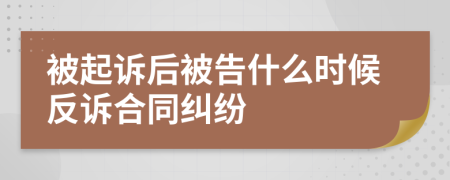 被起诉后被告什么时候反诉合同纠纷